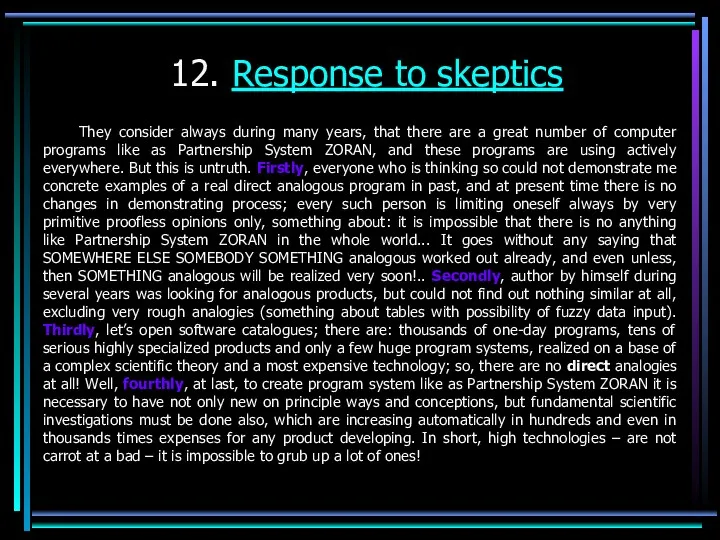 12. Response to skeptics

They consider always during many years, that there are a great number of computer programs like as Partnership System ZORAN, and these programs are using actively everywhere. But this is untruth. Firstly, everyone who is thinking so could not demonstrate me concrete examples of a real direct analogous program in past, and at present time there is no changes in demonstrating process; every such person is limiting oneself always by very primitive proofless opinions only, something about: it is impossible that there is no anything like Partnership System ZORAN in the whole world... It goes without any saying that SOMEWHERE ELSE SOMEBODY SOMETHING analogous worked out already, and even unless, then SOMETHING analogous will be realized very soon!.. Secondly, author by himself during several years was looking for analogous products, but could not find out nothing similar at all, excluding very rough analogies (something about tables with possibility of fuzzy data input). Thirdly, let's open software catalogues; there are: thousands of one-day programs, tens of serious highly specialized products and only a few huge program systems, realized on a base of a complex scientific theory and a most expensive technology; so, there are no direct analogies at all! Well, fourthly, at last, to create program system like as Partnership System ZORAN it is necessary to have not only new on principle ways and conceptions, but fundamental scientific investigations must be done also, which are increasing automatically in hundreds and even in thousands times expenses for any product developing. In short, high technologies – are not carrot at a bad – it is impossible to grub up a lot of ones!